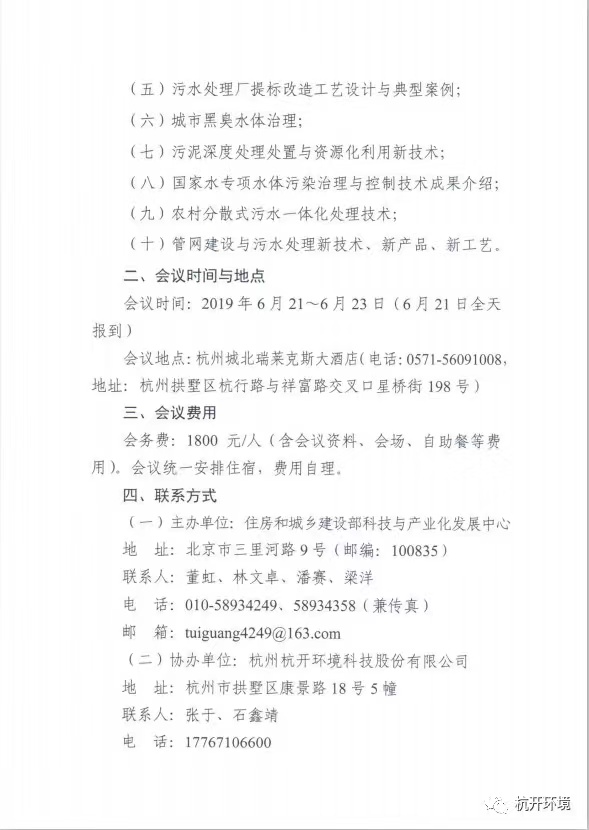 （五）污水处理厂提标改造工艺设计与典型案例；

（六）城市黑臭水体治理；

（七）污泥深度处理处置与资源化利用新技术；

（八）国家水专项水体污染治理与控制技术成果介绍；

（九）农村分散式污水一体化处理技术；

（十）管网建设与污水处理新技术、新产品、新工艺。

二、会议时间与地点

会议时间：2019 年 6 月 21～6 月 23 日（6 月 21 日全天报到）

会议地点：杭州城北瑞莱克斯大酒店（电话：0571-56091008，地址：杭州拱墅区杭行路与祥富路交叉口星桥街 198 号）

三、会议费用

会务费：1800 元/人（含会议资料、会场、自助餐等费用）。会议统一安排住宿，费用自理。

四、联系方式

（一）主办单位：住房和城乡建设部科技与产业化发展中心

地　址：北京市三里河路 9 号（邮编：100835）

联系人：董虹、林文卓、潘赛、梁洋

电　话：010-58934249、58934358（兼传真）

邮　箱：tuiguang4249@163.com

（二）协办单位：杭州杭开环境科技股份有限公司

地　址：杭州市拱墅区康景路 18 号 5 幢

联系人：张于、石鑫靖

电　话：17767106600

杭开环境